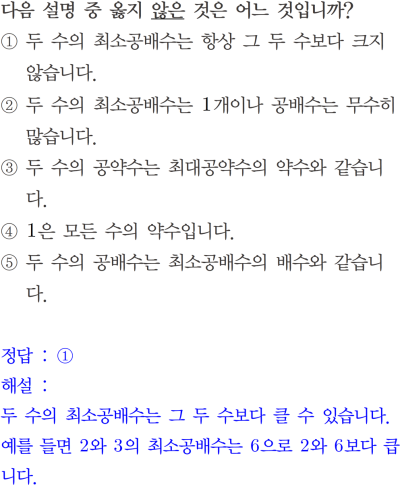 다음 설명 중 옳지 않은 것은 어느 것입니까?
① 두 수의 최소공배수는 항상 그 두 수보다 크지 않습니다.
② 두 수의 최소공배수는 1개이나 공배수는 무수히 많습니다.
③ 두 수의 공약수는 최대공약수의 약수와 같습니다.
④ 1은 모든 수의 약수입니다.
⑤ 두 수의 공배수는 최소공배수의 배수와 같습니다.

정답 : ①
해설 :
두 수의 최소공배수는 그 두 수보다 클 수 있습니다.
예를 들면 2와 3의 최소공배수는 6으로 2와 6보다 큽니다.